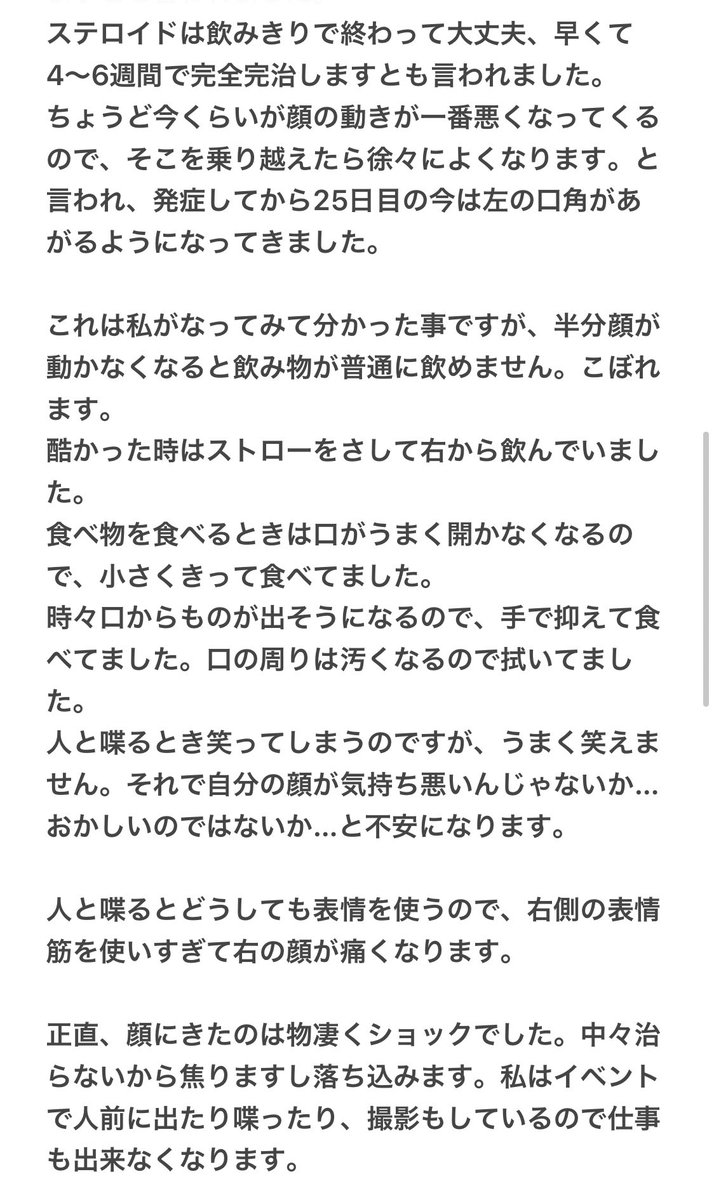 ステロイドは飲みきりで終わって大丈夫、早くて4〜6週間で完全完治しますとも言われました。
ちょうど今くらいが顔の動きが一番悪くなってくるので、そこを乗り越えたら徐々によくなります。と言われ、発症してから25日目の今は左の口角があがるようになってきました。

これは私がなってみて分かった事ですが、半分顔が動かなくなると飲み物が普通に飲めません。こぼれます。
酷かった時はストローをさして右から飲んでいました。
食べ物を食べるときは口がうまく開かなくなるので、小さくきって食べてました。
時々口からものが出そうになるので、手で抑えて食べてました。口の周りは汚くなるので拭いてました。
人と喋るとき笑ってしまうのですが、うまく笑えません。それで自分の顔が気持ち悪いんじゃないか…おかしいのではないか…と不安になります。

人と喋るとどうしても表情を使うので、右側の表情筋を使いすぎて右の顔が痛くなります。

正直、顔にきたのは物凄くショックでした。中々治らないから焦りますし落ち込みます。私はイベントで人前に出たり喋ったり、撮影もしているので仕事も出来なくなります。